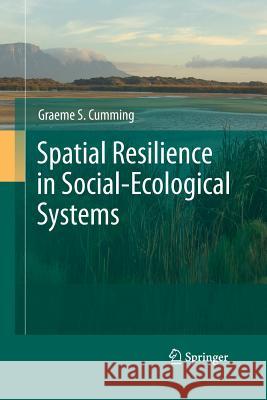 Graeme S. Cumming

Spatial Resilience in Social-Ecological Systems

Springer

Kraina Książek